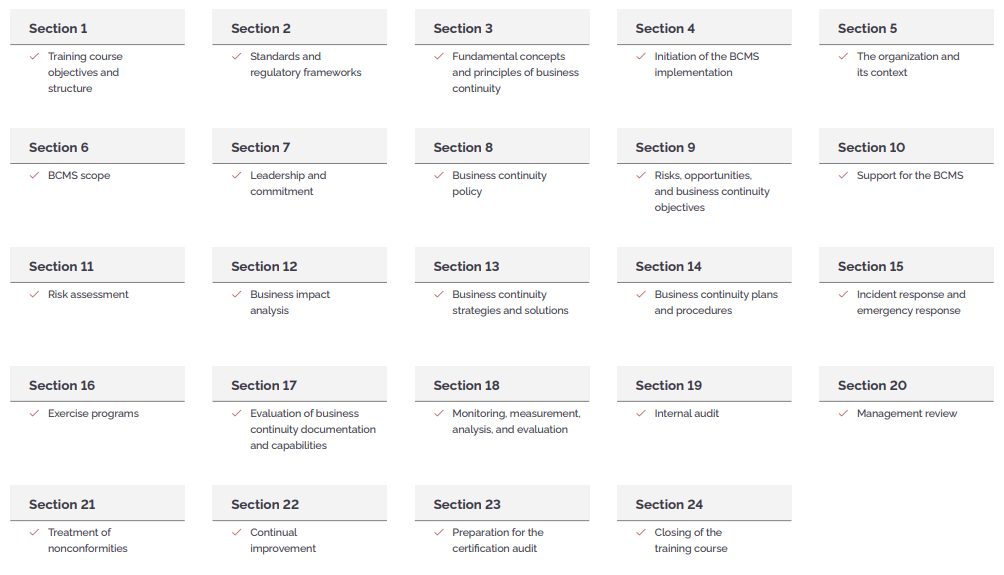 Section 1
✓ Training course objectives and structure

Section 2
✓ Standards and regulatory frameworks

Section 3
✓ Fundamental concepts and principles of business continuity

Section 4
✓ Initiation of the BCMS implementation

Section 5
✓ The organization and its context

Section 6
✓ BCMS scope

Section 7
✓ Leadership and commitment

Section 8
✓ Business continuity policy

Section 9
✓ Risks, opportunities, and business continuity objectives

Section 10
✓ Support for the BCMS

Section 11
✓ Risk assessment

Section 12
✓ Business impact analysis

Section 13
✓ Business continuity strategies and solutions

Section 14
✓ Business continuity plans and procedures

Section 15
✓ Incident response and emergency response

Section 16
✓ Exercise programs

Section 17
✓ Evaluation of business continuity documentation and capabilities

Section 18
✓ Monitoring, measurement, analysis, and evaluation

Section 19
✓ Internal audit

Section 20
✓ Management review

Section 21
✓ Treatment of nonconformities

Section 22
✓ Continual improvement

Section 23
✓ Preparation for the certification audit

Section 24
✓ Closing of the training course